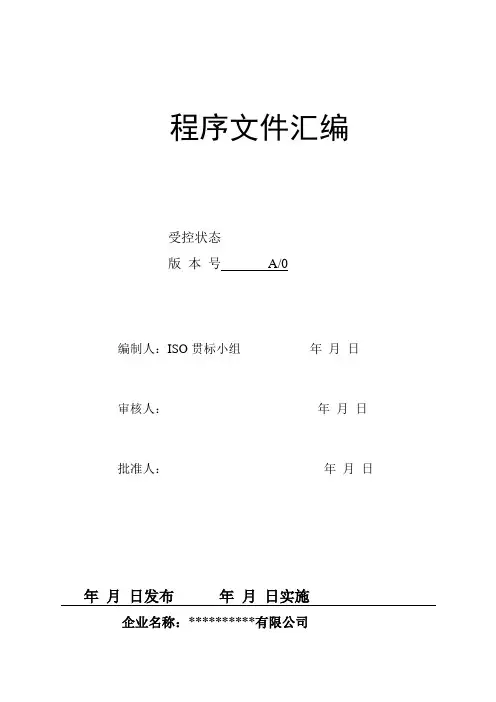 程序文件汇编

受控状态

版 本 号 A/0

编制人：ISO 贯标小组 年 月 日

审核人： 年 月 日

批准人： 年 月 日

年 月 日发布 年 月 日实施

企业名称：**********有限公司